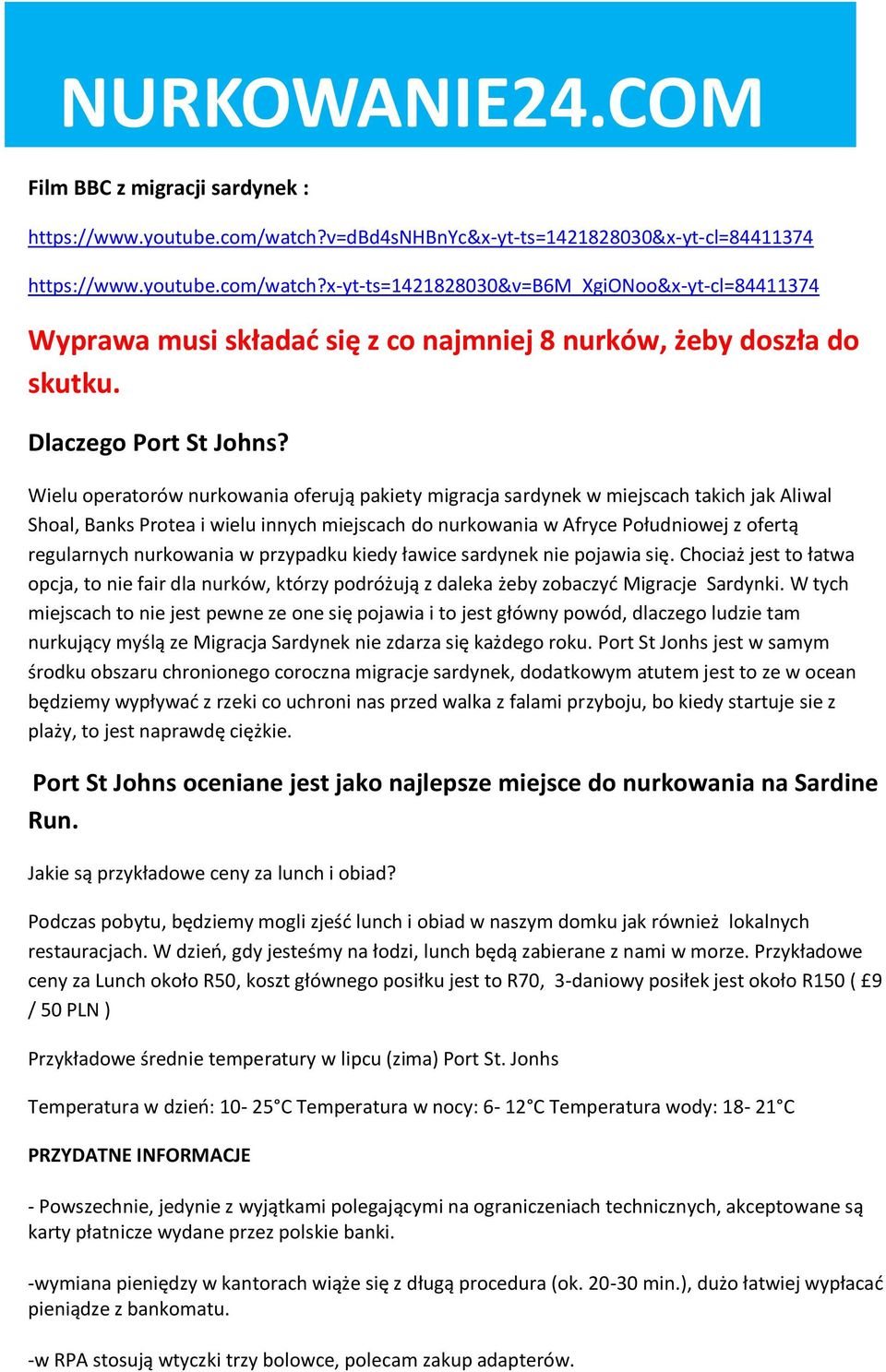 NURKOWANIE24.COM

Film BBC z migracji sardynek :

https://www.youtube.com/watch?v=dBd4sNHBnYc&x-yt-ts=1421828030&x-yt-cl=84411374

https://www.youtube.com/watch?x-yt-ts=1421828030&v=B6M_XgiONoo&x-yt-cl=84411374

Wyprawa musi składać się z co najmniej 8 nurków, żeby doszła do skutku.

Dlaczego Port St Johns?

Wielu operatorów nurkowania oferują pakiety migracja sardynek w miejscach takich jak Aliwal Shoal, Banks Protea i wielu innych miejscach do nurkowania w Afryce Południowej z ofertą regularnych nurkowania w przypadku kiedy ławice sardynek nie pojawia się. Chociaż jest to łatwa opcja, to nie fair dla nurków, którzy podróżują z daleka żeby zobaczyć Migracje Sardynki. W tych miejscach to nie jest pewne ze one się pojawia i to jest główny powód, dlaczego ludzie tam nurkujący myślą ze Migracja Sardynek nie zdarza się każdego roku. Port St Jonhs jest w samym środku obszaru chronionego coroczna migracje sardynek, dodatkowym atutem jest to ze w ocean będziemy wypływać z rzeki co uchroni nas przed walka z falami przyboju, bo kiedy startuje sie z plaży, to jest naprawdę ciężkie.

Port St Johns oceniane jest jako najlepsze miejsce do nurkowania na Sardine Run.

Jakie są przykładowe ceny za lunch i obiad?

Podczas pobytu, będziemy mogli zjeść lunch i obiad w naszym domku jak również lokalnych restauracjach. W dzień, gdy jesteśmy na łodzi, lunch będą zabierane z nami w morze. Przykładowe ceny za Lunch około R50, koszt głównego posiłku jest to R70, 3-daniowy posiłek jest około R150 ( £9 / 50 PLN )

Przykładowe średnie temperatury w lipcu (zima) Port St. Jonhs

Temperatura w dzień: 10- 25°C Temperatura w nocy: 6- 12°C Temperatura wody: 18- 21°C

PRZYDATNE INFORMACJE

- Powszechnie, jedynie z wyjątkami polegającymi na ograniczeniach technicznych, akceptowane są karty płatnicze wydane przez polskie banki.

-wymiana pieniędzy w kantorach wiąże się z długą procedura (ok. 20-30 min.), dużo łatwiej wypłacać pieniądze z bankomatu.

-w RPA stosują wtyczki trzy bolowce, polecam zakup adapterów.